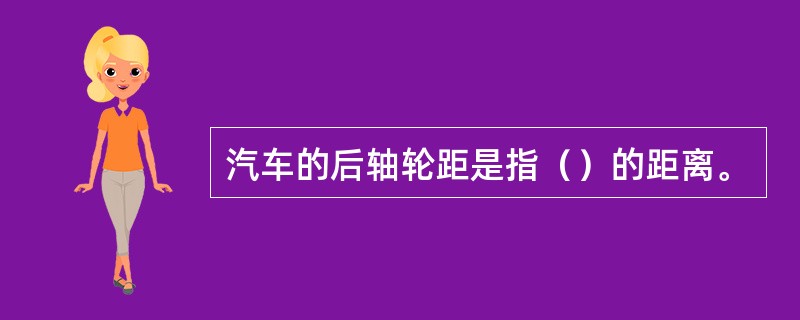 汽车的后轴轮距是指（）的距离。